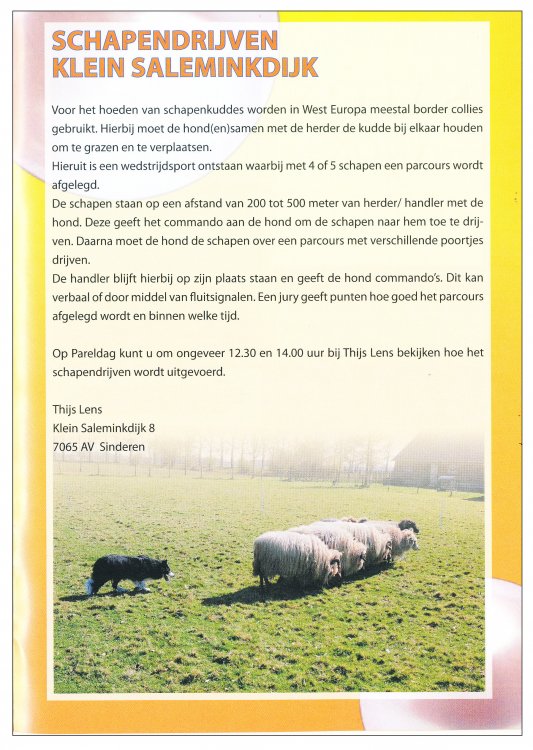 SCHAPENDRIJVEN
KLEIN SALEMINKDIJK

Voor het hoeden van schapenkuddes worden in West Europa meestal border collies gebruikt. Hierbij moet de hond(en)samen met de herder de kudde bij elkaar houden om te grazen en te verplaatsen.
Hieruit is een wedstrijdsport ontstaan waarbij met 4 of 5 schapen een parcours wordt afgelegd.
De schapen staan op een afstand van 200 tot 500 meter van herder/ handler met de hond. Deze geeft het commando aan de hond om de schapen naar hem toe te drijven. Daarna moet de hond de schapen over een parcours met verschillende poortjes drijven.
De handler blijft hierbij op zijn plaats staan en geeft de hond commando's. Dit kan verbaal of door middel van fluitsignalen. Een jury geeft punten hoe goed het parcours afgelegd wordt en binnen welke tijd.

Op Pareldag kunt u om ongeveer 12.30 en 14.00 uur bij Thijs Lens bekijken hoe het schapendrijven wordt uitgevoerd.

Thijs Lens
Klein Saleminkdijk 8
7065 AV Sinderen